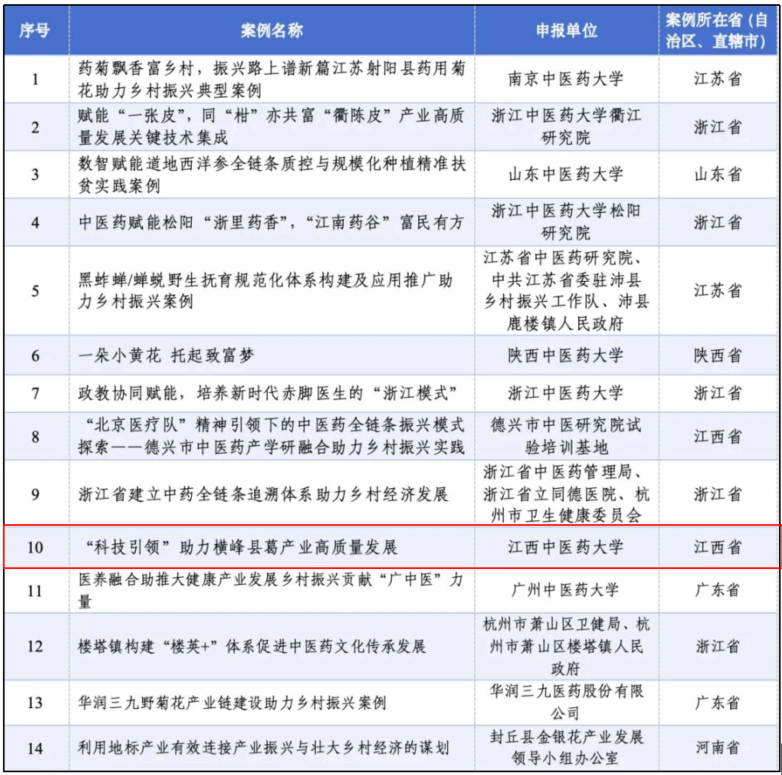 | 序号 | 案例名称 | 申报单位 | 案例所在省（自治区、直辖市） |
|---|---|---|---|
| 1 | 药菊飘香富乡村，振兴路上谱新篇江苏射阳县药用菊花助力乡村振兴典型案例 | 南京中医药大学 | 江苏省 |
| 2 | 赋能“一张皮”，同“柑”亦共富“衢陈皮”产业高质量发展关键技术集成 | 浙江中医药大学衢江研究院 | 浙江省 |
| 3 | 数智赋能道地西洋参全链条质控与规模化种植精准扶贫实践案例 | 山东中医药大学 | 山东省 |
| 4 | 中医药赋能松阳“浙里药香”，“江南药谷”富民有方 | 浙江中医药大学松阳研究院 | 浙江省 |
| 5 | 黑蚱蝉/蝉蜕野生抚育规范化体系构建及应用推广助力乡村振兴案例 | 江苏省中医药研究院、中共江苏省委驻沛县乡村振兴工作队、沛县鹿楼镇人民政府 | 江苏省 |
| 6 | 一朵小黄花 托起致富梦 | 陕西中医药大学 | 陕西省 |
| 7 | 政教协同赋能，培养新时代赤脚医生的“浙江模式” | 浙江中医药大学 | 浙江省 |
| 8 | “北京医疗队”精神引领下的中医药全链条振兴模式探索——德兴市中医药产学研融合助力乡村振兴实践 | 德兴市中医研究院试验培训基地 | 江西省 |
| 9 | 浙江省建立中药全链条追溯体系助力乡村经济发展 | 浙江省中医药管理局、浙江省立同德医院、杭州市卫生健康委员会 | 浙江省 |
| 10 | “科技引领”助力横峰县葛产业高质量发展 | 江西中医药大学 | 江西省 |
| 11 | 医养融合助推大健康产业发展乡村振兴贡献“广中医”力量 | 广州中医药大学 | 广东省 |
| 12 | 楼塔镇构建“楼英+”体系促进中医药文化传承发展 | 杭州市萧山区卫健局、杭州市萧山区楼塔镇人民政府 | 浙江省 |
| 13 | 华润三九野菊花产业链建设助力乡村振兴案例 | 华润三九医药股份有限公司 | 广东省 |
| 14 | 利用地标产业有效连接产业振兴与壮大乡村经济的谋划 | 封丘县金银花产业发展领导小组办公室 | 河南省 |